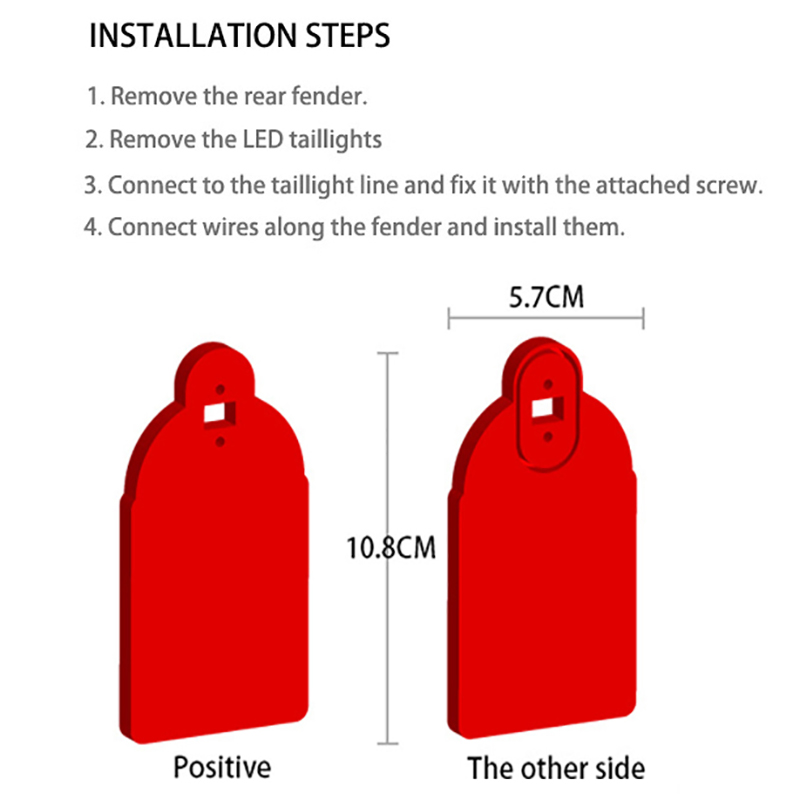 INSTALLATION STEPS

1. Remove the rear fender.

2. Remove the LED taillights

3. Connect to the taillight line and fix it with the attached screw.

4. Connect wires along the fender and install them.

5.7CM

10.8CM

Positive

The other side